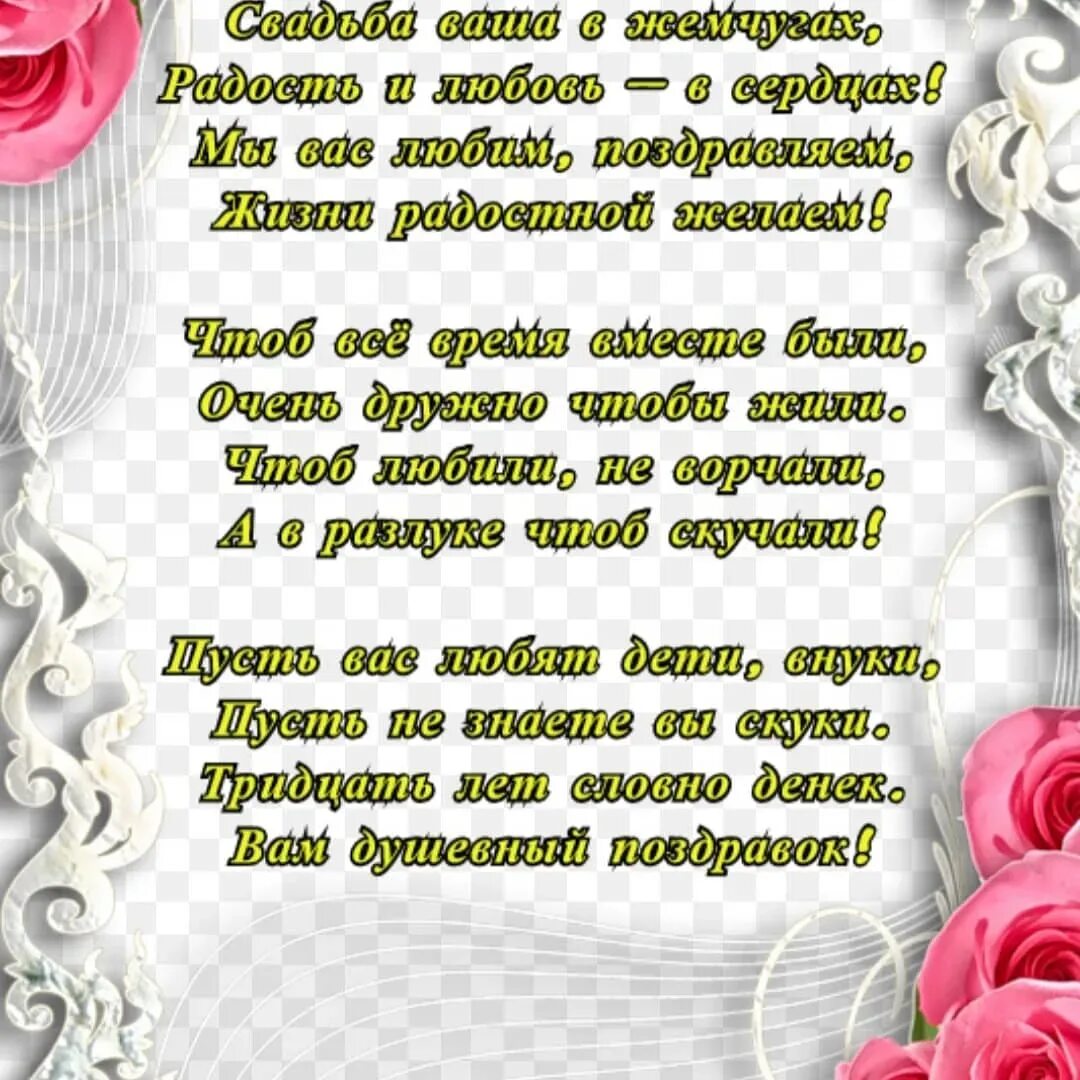 Свадьба ваша в жемчугах,
Радость и любовь — в сердцах!
Мы вас любим, поздравляем,
Жизни радостной желаем!

Чтоб всё время вместе были,
Очень дружно чтобы жили.
Чтоб любили, не ворчали,
А в разлуке чтоб скучали!

Пусть вас любят дети, внуки,
Пусть не знаете вы скуки.
Тридцать лет словно денек.
Вам душевный поздравок!